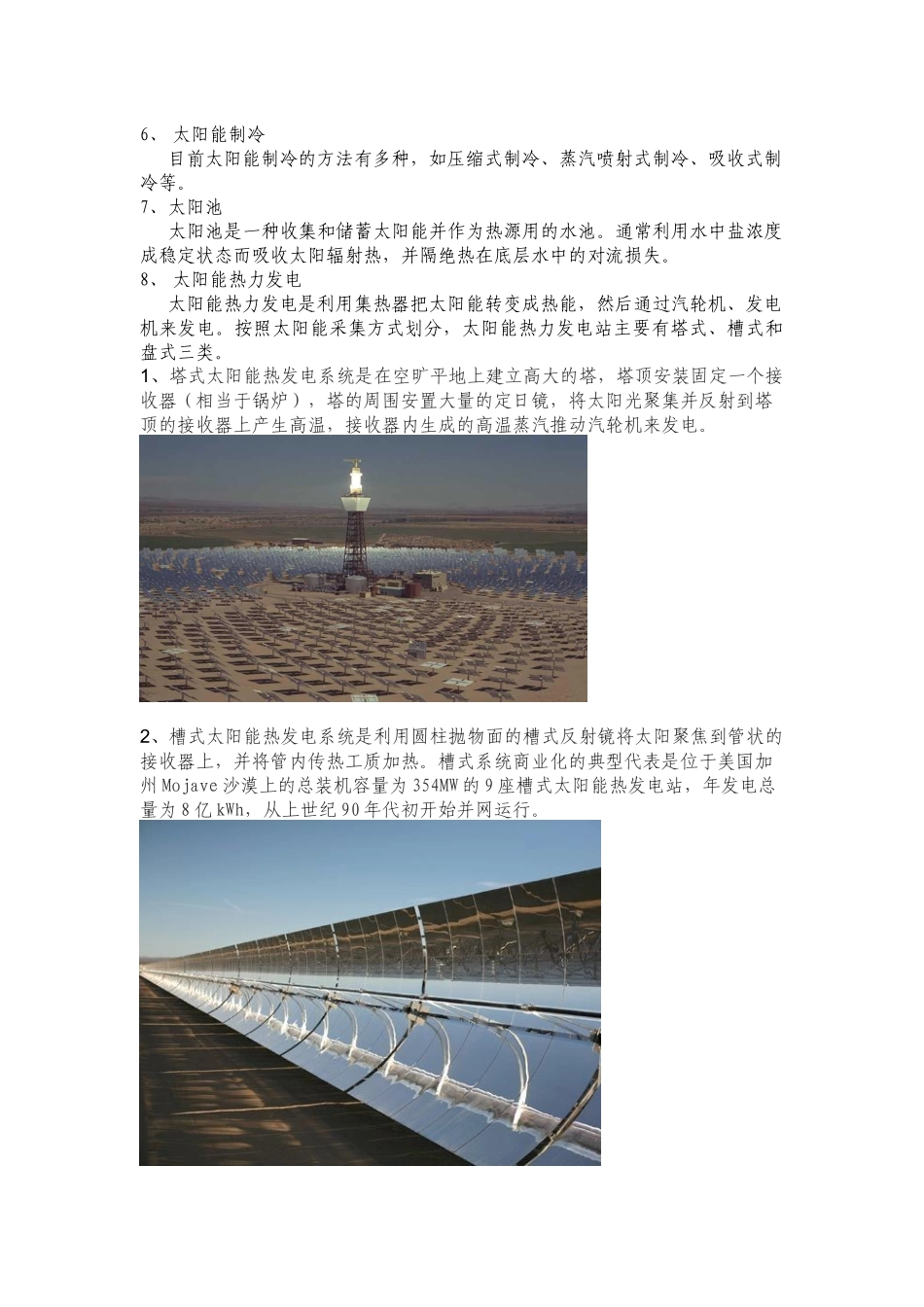 6、太阳能制冷

目前太阳能制冷的方法有多种，如压缩式制冷、蒸汽喷射式制冷、吸收式制冷等。

7、太阳池

太阳池是一种收集和储蓄太阳能并作为热源用的水池。通常利用水中盐浓度成稳定状态而吸收太阳辐射热，并隔绝热在底层水中的对流损失。

8、太阳能热力发电

太阳能热力发电是利用集热器把太阳能转变成热能，然后通过汽轮机、发电机来发电。按照太阳能采集方式划分，太阳能热力发电站主要有塔式、槽式和盘式三类。

1、塔式太阳能热发电系统是在空旷平地上建立高大的塔，塔顶安装固定一个接收器（相当于锅炉），塔的周围安置大量的定日镜，将太阳光聚集并反射到塔顶的接收器上产生高温，接收器内生成的高温蒸汽推动汽轮机来发电。

2、槽式太阳能热发电系统是利用圆柱抛物面的槽式反射镜将太阳聚焦到管状的接收器上，并将管内传热工质加热。槽式系统商业化的典型代表是位于美国加州Mojave沙漠上的总装机容量为354MW的9座槽式太阳能热发电站，年发电总量为8亿kWh，从上世纪90年代初开始并网运行。